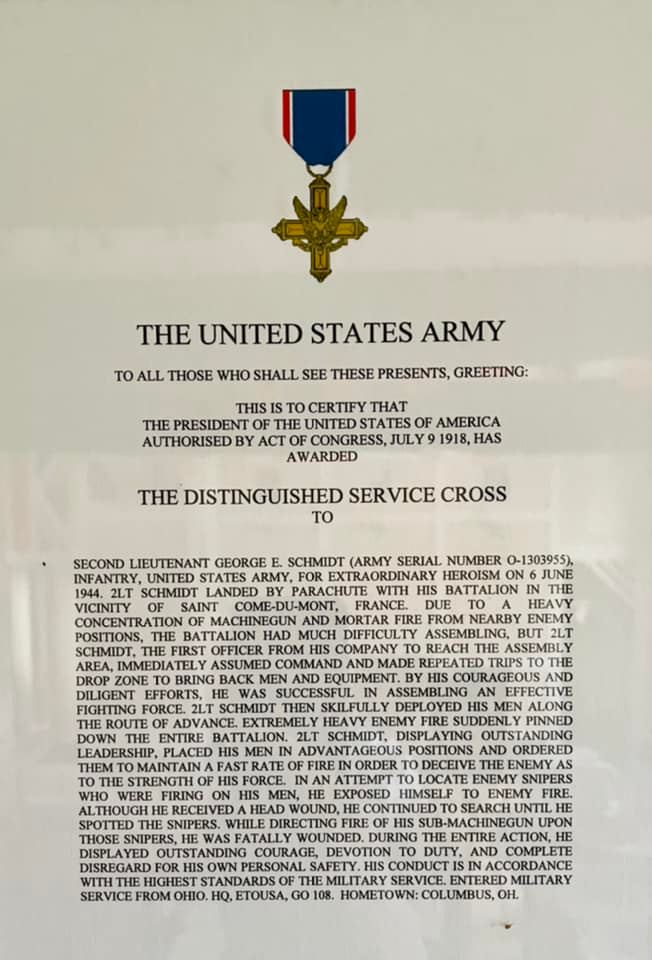 THE UNITED STATES ARMY

TO ALL THOSE WHO SHALL SEE THESE PRESENTS, GREETING:

THIS IS TO CERTIFY THAT
THE PRESIDENT OF THE UNITED STATES OF AMERICA
AUTHORISED BY ACT OF CONGRESS, JULY 9 1918, HAS
AWARDED

THE DISTINGUISHED SERVICE CROSS
TO

SECOND LIEUTENANT GEORGE E. SCHMIDT (ARMY SERIAL NUMBER O-1303955), INFANTRY, UNITED STATES ARMY, FOR EXTRAORDINARY HEROISM ON 6 JUNE 1944. 2LT SCHMIDT LANDED BY PARACHUTE WITH HIS BATTALION IN THE VICINITY OF SAINT COME-DU-MONT, FRANCE. DUE TO A HEAVY CONCENTRATION OF MACHINEGUN AND MORTAR FIRE FROM NEARBY ENEMY POSITIONS, THE BATTALION HAD MUCH DIFFICULTY ASSEMBLING, BUT 2LT SCHMIDT, THE FIRST OFFICER FROM HIS COMPANY TO REACH THE ASSEMBLY AREA, IMMEDIATELY ASSUMED COMMAND AND MADE REPEATED TRIPS TO THE DROP ZONE TO BRING BACK MEN AND EQUIPMENT. BY HIS COURAGEOUS AND DILIGENT EFFORTS, HE WAS SUCCESSFUL IN ASSEMBLING AN EFFECTIVE FIGHTING FORCE. 2LT SCHMIDT THEN SKILFULLY DEPLOYED HIS MEN ALONG THE ROUTE OF ADVANCE. EXTREMELY HEAVY ENEMY FIRE SUDDENLY PINNED DOWN THE ENTIRE BATTALION. 2LT SCHMIDT, DISPLAYING OUTSTANDING LEADERSHIP, PLACED HIS MEN IN ADVANTAGEOUS POSITIONS AND ORDERED THEM TO MAINTAIN A FAST RATE OF FIRE IN ORDER TO DECEIVE THE ENEMY AS TO THE STRENGTH OF HIS FORCE. IN AN ATTEMPT TO LOCATE ENEMY SNIPERS WHO WERE FIRING ON HIS MEN, HE EXPOSED HIMSELF TO ENEMY FIRE. ALTHOUGH HE RECEIVED A HEAD WOUND, HE CONTINUED TO SEARCH UNTIL HE SPOTTED THE SNIPERS. WHILE DIRECTING FIRE OF HIS SUB-MACHINEGUN UPON THOSE SNIPERS, HE WAS FATALLY WOUNDED. DURING THE ENTIRE ACTION, HE DISPLAYED OUTSTANDING COURAGE, DEVOTION TO DUTY, AND COMPLETE DISREGARD FOR HIS OWN PERSONAL SAFETY. HIS CONDUCT IS IN ACCORDANCE WITH THE HIGHEST STANDARDS OF THE MILITARY SERVICE. ENTERED MILITARY SERVICE FROM OHIO. HQ, ETOUSA, GO 108. HOMETOWN: COLUMBUS, OH.